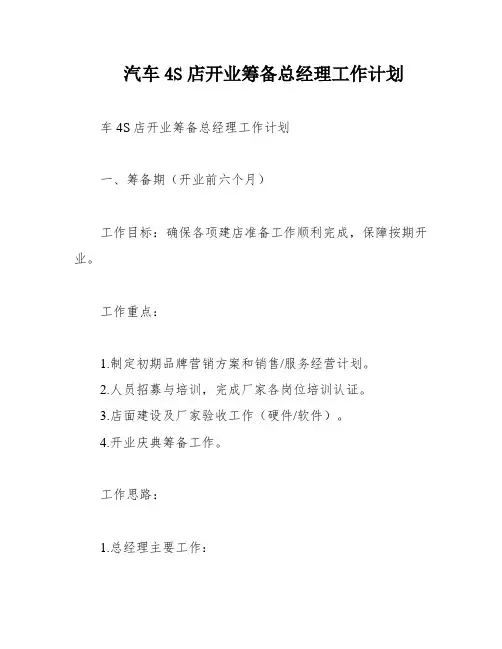 汽车 4S 店开业筹备总经理工作计划

车 4S 店开业筹备总经理工作计划

一、筹备期（开业前六个月）

工作目标：确保各项建店准备工作顺利完成，保障按期开业。

工作重点：

1.制定初期品牌营销方案和销售/服务经营计划。
2.人员招募与培训，完成厂家各岗位培训认证。
3.店面建设及厂家验收工作（硬件/软件）。
4.开业庆典筹备工作。

工作思路：

1.总经理主要工作：